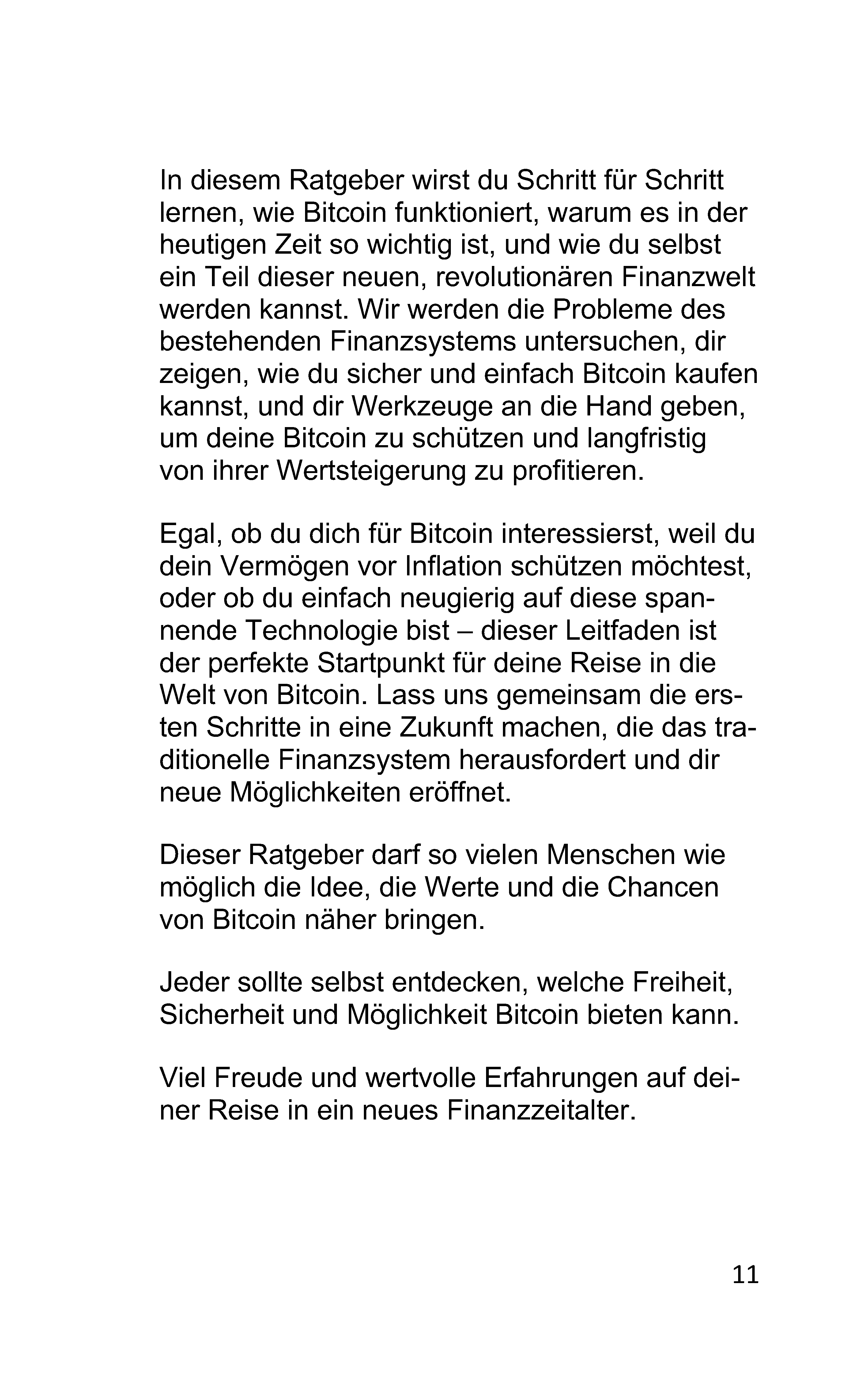 In diesem Ratgeber wirst du Schritt für Schritt lernen, wie Bitcoin funktioniert, warum es in der heutigen Zeit so wichtig ist, und wie du selbst ein Teil dieser neuen, revolutionären Finanzwelt werden kannst. Wir werden die Probleme des bestehenden Finanzsystems untersuchen, dir zeigen, wie du sicher und einfach Bitcoin kaufen kannst, und dir Werkzeuge an die Hand geben, um deine Bitcoin zu schützen und langfristig von ihrer Wertsteigerung zu profitieren.

Egal, ob du dich für Bitcoin interessierst, weil du dein Vermögen vor Inflation schützen möchtest, oder ob du einfach neugierig auf diese spannende Technologie bist – dieser Leitfaden ist der perfekte Startpunkt für deine Reise in die Welt von Bitcoin. Lass uns gemeinsam die ersten Schritte in eine Zukunft machen, die das traditionelle Finanzsystem herausfordert und dir neue Möglichkeiten eröffnet.

Dieser Ratgeber darf so vielen Menschen wie möglich die Idee, die Werte und die Chancen von Bitcoin näher bringen.

Jeder sollte selbst entdecken, welche Freiheit, Sicherheit und Möglichkeit Bitcoin bieten kann.

Viel Freude und wertvolle Erfahrungen auf deiner Reise in ein neues Finanzzeitalter.

11